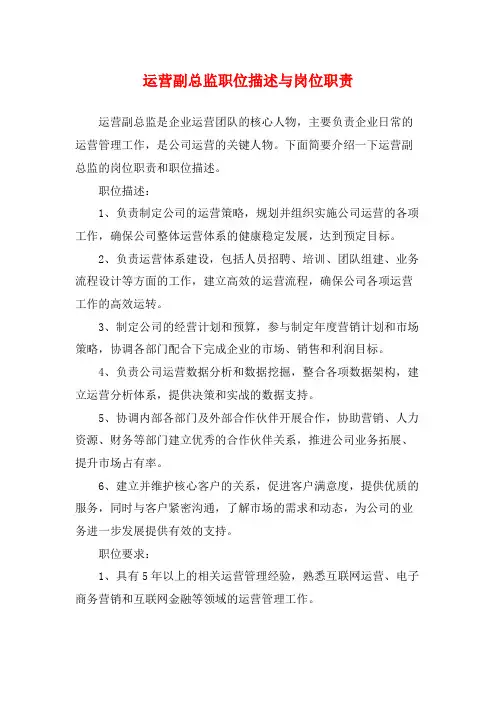 运营副总监职位描述与岗位职责

运营副总监是企业运营团队的核心人物，主要负责企业日常的运营管理工作，是公司运营的关键人物。下面简要介绍一下运营副总监的岗位职责和职位描述。

职位描述：

1、负责制定公司的运营策略，规划并组织实施公司运营的各项工作，确保公司整体运营体系的健康稳定发展，达到预定目标。

2、负责运营体系建设，包括人员招聘、培训、团队组建、业务流程设计等方面的工作，建立高效的运营流程，确保公司各项运营工作的高效运转。

3、制定公司的经营计划和预算，参与制定年度营销计划和市场策略，协调各部门配合下完成企业的市场、销售和利润目标。

4、负责公司运营数据分析和数据挖掘，整合各项数据架构，建立运营分析体系，提供决策和实战的数据支持。

5、协调内部各部门及外部合作伙伴开展合作，协助营销、人力资源、财务等部门建立优秀的合作伙伴关系，推进公司业务拓展、提升市场占有率。

6、建立并维护核心客户的关系，促进客户满意度，提供优质的服务，同时与客户紧密沟通，了解市场的需求和动态，为公司的业务进一步发展提供有效的支持。

职位要求：

1、具有5年以上的相关运营管理经验，熟悉互联网运营、电子商务营销和互联网金融等领域的运营管理工作。